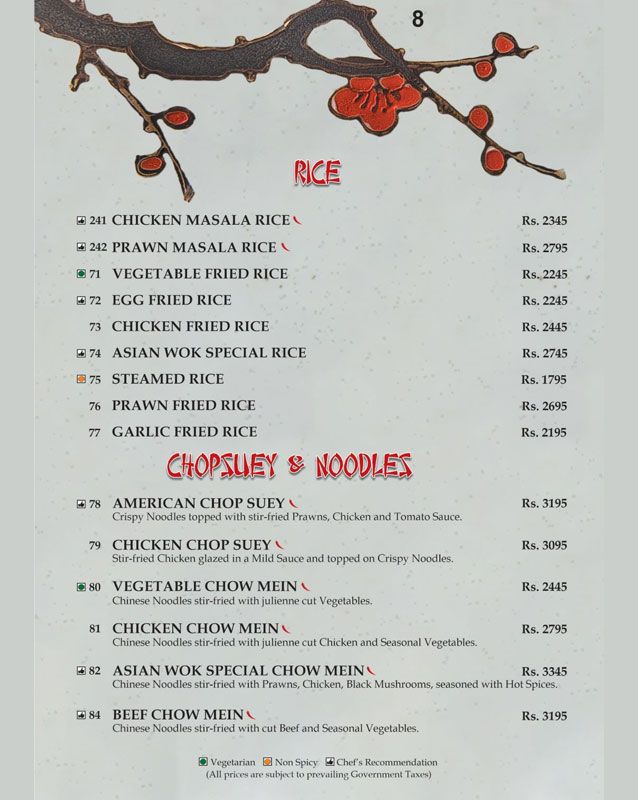 8

RICE

241 CHICKEN MASALA RICE Rs. 2345

242 PRAWN MASALA RICE Rs. 2795

71 VEGETABLE FRIED RICE Rs. 2245

72 EGG FRIED RICE Rs. 2245

73 CHICKEN FRIED RICE Rs. 2445

74 ASIAN WOK SPECIAL RICE Rs. 2745

75 STEAMED RICE Rs. 1795

76 PRAWN FRIED RICE Rs. 2695

77 GARLIC FRIED RICE Rs. 2195

CHOPSUEY & NOODLES

78 AMERICAN CHOP SUEY Rs. 3195
Crispy Noodles topped with stir-fried Prawns, Chicken and Tomato Sauce.

79 CHICKEN CHOP SUEY Rs. 3095
Stir-fried Chicken glazed in a Mild Sauce and topped on Crispy Noodles.

80 VEGETABLE CHOW MEIN Rs. 2445
Chinese Noodles stir-fried with julienne cut Vegetables.

81 CHICKEN CHOW MEIN Rs. 2795
Chinese Noodles stir-fried with julienne cut Chicken and Seasonal Vegetables.

82 ASIAN WOK SPECIAL CHOW MEIN Rs. 3345
Chinese Noodles stir-fried with Prawns, Chicken, Black Mushrooms, seasoned with Hot Spices.

84 BEEF CHOW MEIN Rs. 3195
Chinese Noodles stir-fried with cut Beef and Seasonal Vegetables.

Vegetarian Non Spicy Chef's Recommendation
(All prices are subject to prevailing Government Taxes)